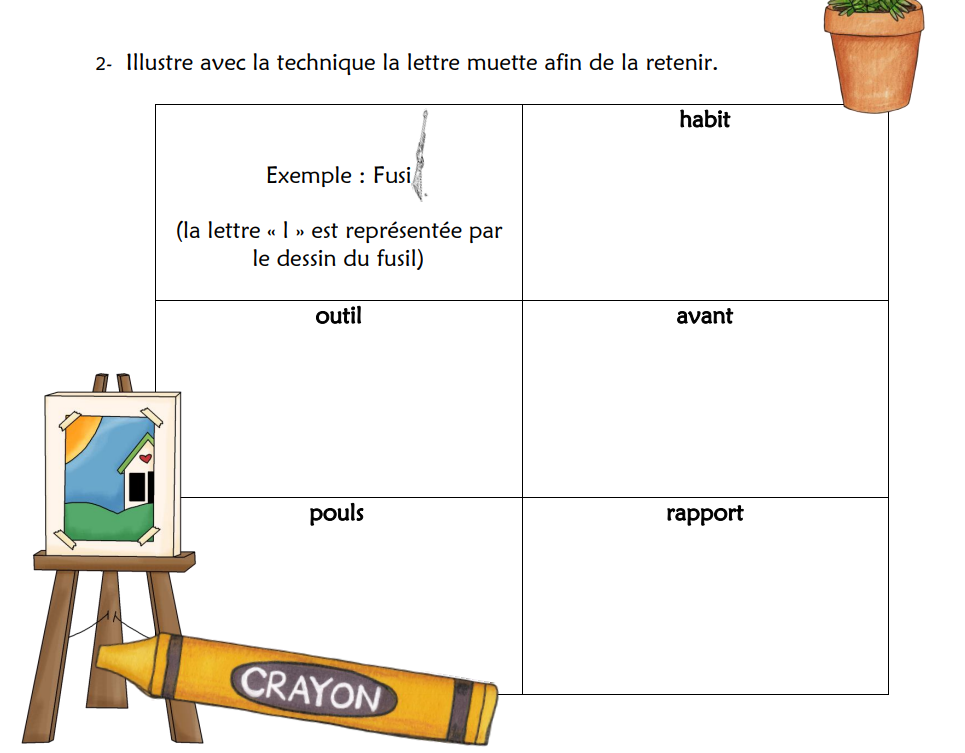 2- Illustre avec la technique la lettre muette afin de la retenir.

| Exemple : Fusi (la lettre « l » est représentée par le dessin du fusil) | habit |
|---|---|
| outil | avant |
| pouls | rapport |

CRAYON